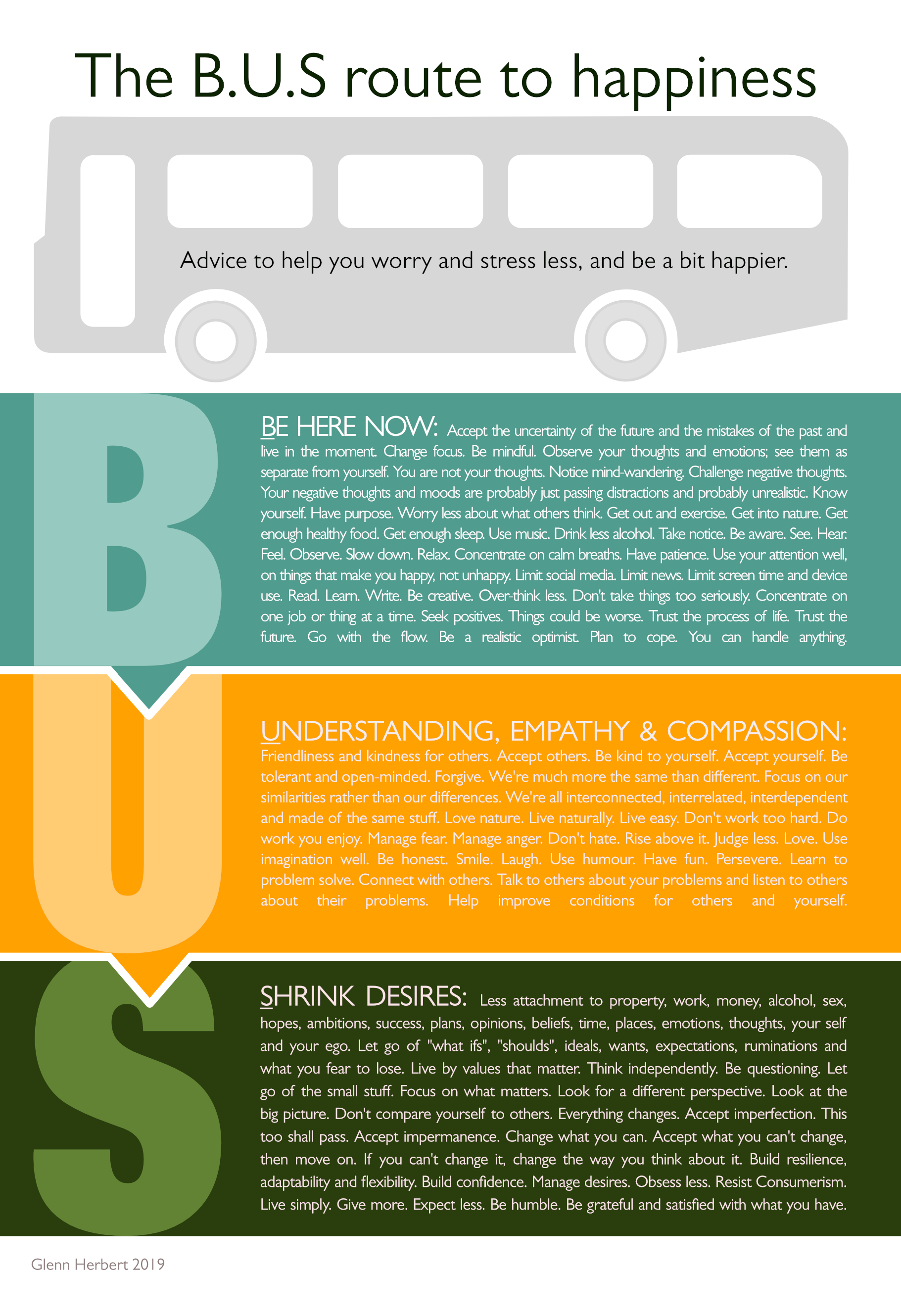 The B.U.S route to happiness

Advice to help you worry and stress less, and be a bit happier.

B

BE HERE NOW: Accept the uncertainty of the future and the mistakes of the past and live in the moment. Change focus. Be mindful. Observe your thoughts and emotions; see them as separate from yourself. You are not your thoughts. Notice mind-wandering. Challenge negative thoughts. Your negative thoughts and moods are probably just passing distractions and probably unrealistic. Know yourself. Have purpose. Worry less about what others think. Get out and exercise. Get into nature. Get enough healthy food. Get enough sleep. Use music. Drink less alcohol. Take notice. Be aware. See. Hear. Feel. Observe. Slow down. Relax. Concentrate on calm breaths. Have patience. Use your attention well, on things that make you happy, not unhappy. Limit social media. Limit news. Limit screen time and device use. Read. Learn. Write. Be creative. Over-think less. Don't take things too seriously. Concentrate on one job or thing at a time. Seek positives. Things could be worse. Trust the process of life. Trust the future. Go with the flow. Be a realistic optimist. Plan to cope. You can handle anything.

U

UNDERSTANDING, EMPATHY & COMPASSION: Friendliness and kindness for others. Accept others. Be kind to yourself. Accept yourself. Be tolerant and open-minded. Forgive. We're much more the same than different. Focus on our similarities rather than our differences. We're all interconnected, interrelated, interdependent and made of the same stuff. Love nature. Live naturally. Live easy. Don't work too hard. Do work you enjoy. Manage fear. Manage anger. Don't hate. Rise above it. Judge less. Love. Use imagination well. Be honest. Smile. Laugh. Use humour. Have fun. Persevere. Learn to problem solve. Connect with others. Talk to others about your problems and listen to others about their problems. Help improve conditions for others and yourself.

S

SHRINK DESIRES: Less attachment to property, work, money, alcohol, sex, hopes, ambitions, success, plans, opinions, beliefs, time, places, emotions, thoughts, your self and your ego. Let go of "what ifs", "shoulds", ideals, wants, expectations, ruminations and what you fear to lose. Live by values that matter. Think independently. Be questioning. Let go of the small stuff. Focus on what matters. Look for a different perspective. Look at the big picture. Don't compare yourself to others. Everything changes. Accept imperfection. This too shall pass. Accept impermanence. Change what you can. Accept what you can't change, then move on. If you can't change it, change the way you think about it. Build resilience, adaptability and flexibility. Build confidence. Manage desires. Obsess less. Resist Consumerism. Live simply. Give more. Expect less. Be humble. Be grateful and satisfied with what you have.

Glenn Herbert 2019